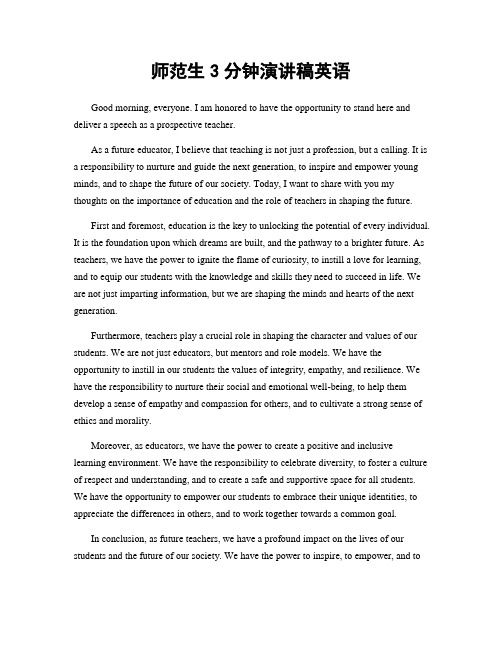 师范生 3 分钟演讲稿英语

Good morning, everyone. I am honored to have the opportunity to stand here and deliver a speech as a prospective teacher.

As a future educator, I believe that teaching is not just a profession, but a calling. It is a responsibility to nurture and guide the next generation, to inspire and empower young minds, and to shape the future of our society. Today, I want to share with you my thoughts on the importance of education and the role of teachers in shaping the future.

First and foremost, education is the key to unlocking the potential of every individual. It is the foundation upon which dreams are built, and the pathway to a brighter future. As teachers, we have the power to ignite the flame of curiosity, to instill a love for learning, and to equip our students with the knowledge and skills they need to succeed in life. We are not just imparting information, but we are shaping the minds and hearts of the next generation.

Furthermore, teachers play a crucial role in shaping the character and values of our students. We are not just educators, but mentors and role models. We have the opportunity to instill in our students the values of integrity, empathy, and resilience. We have the responsibility to nurture their social and emotional well-being, to help them develop a sense of empathy and compassion for others, and to cultivate a strong sense of ethics and morality.

Moreover, as educators, we have the power to create a positive and inclusive learning environment. We have the responsibility to celebrate diversity, to foster a culture of respect and understanding, and to create a safe and supportive space for all students. We have the opportunity to empower our students to embrace their unique identities, to appreciate the differences in others, and to work together towards a common goal.

In conclusion, as future teachers, we have a profound impact on the lives of our students and the future of our society. We have the power to inspire, to empower, and to